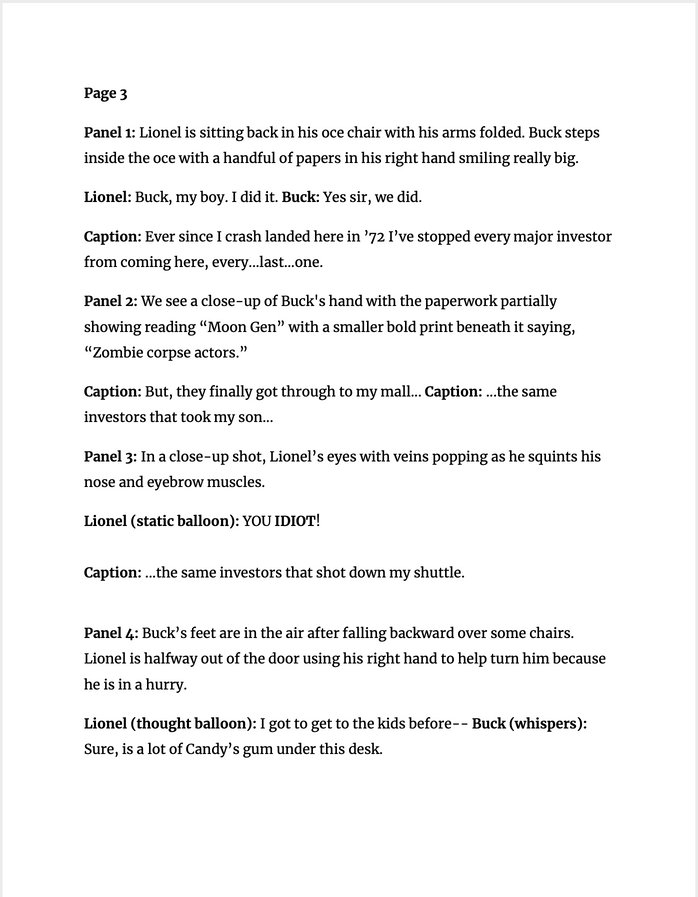 Page 3

Panel 1: Lionel is sitting back in his oce chair with his arms folded. Buck steps inside the oce with a handful of papers in his right hand smiling really big.

Lionel: Buck, my boy. I did it. Buck: Yes sir, we did.

Caption: Ever since I crash landed here in '72 I've stopped every major investor from coming here, every...last...one.

Panel 2: We see a close-up of Buck's hand with the paperwork partially showing reading "Moon Gen" with a smaller bold print beneath it saying, "Zombie corpse actors."

Caption: But, they finally got through to my mall... Caption: ...the same investors that took my son...

Panel 3: In a close-up shot, Lionel's eyes with veins popping as he squints his nose and eyebrow muscles.

Lionel (static balloon): YOU IDIOT!

Caption: ...the same investors that shot down my shuttle.

Panel 4: Buck's feet are in the air after falling backward over some chairs. Lionel is halfway out of the door using his right hand to help turn him because he is in a hurry.

Lionel (thought balloon): I got to get to the kids before-- Buck (whispers): Sure, is a lot of Candy's gum under this desk.